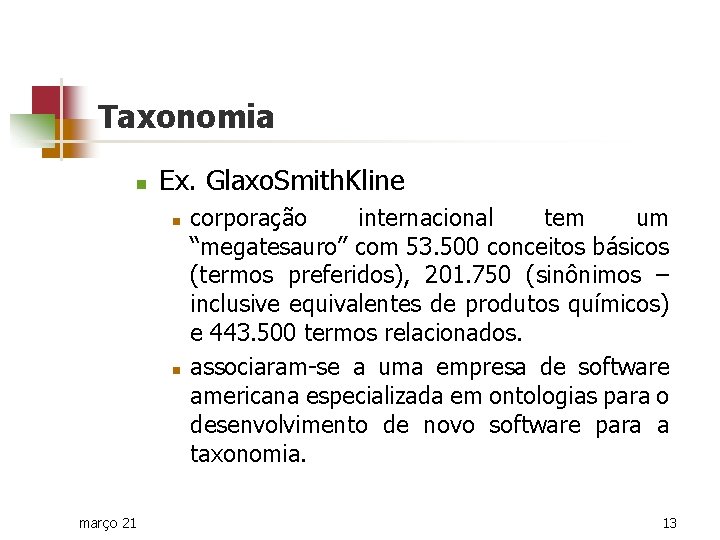 Taxonomia

Ex. GlaxoSmithKline

corporação internacional tem um “megatesauro” com 53.500 conceitos básicos (termos preferidos), 201.750 (sinônimos – inclusive equivalentes de produtos químicos) e 443.500 termos relacionados.

associaram-se a uma empresa de software americana especializada em ontologias para o desenvolvimento de novo software para a taxonomia.

março 21

13